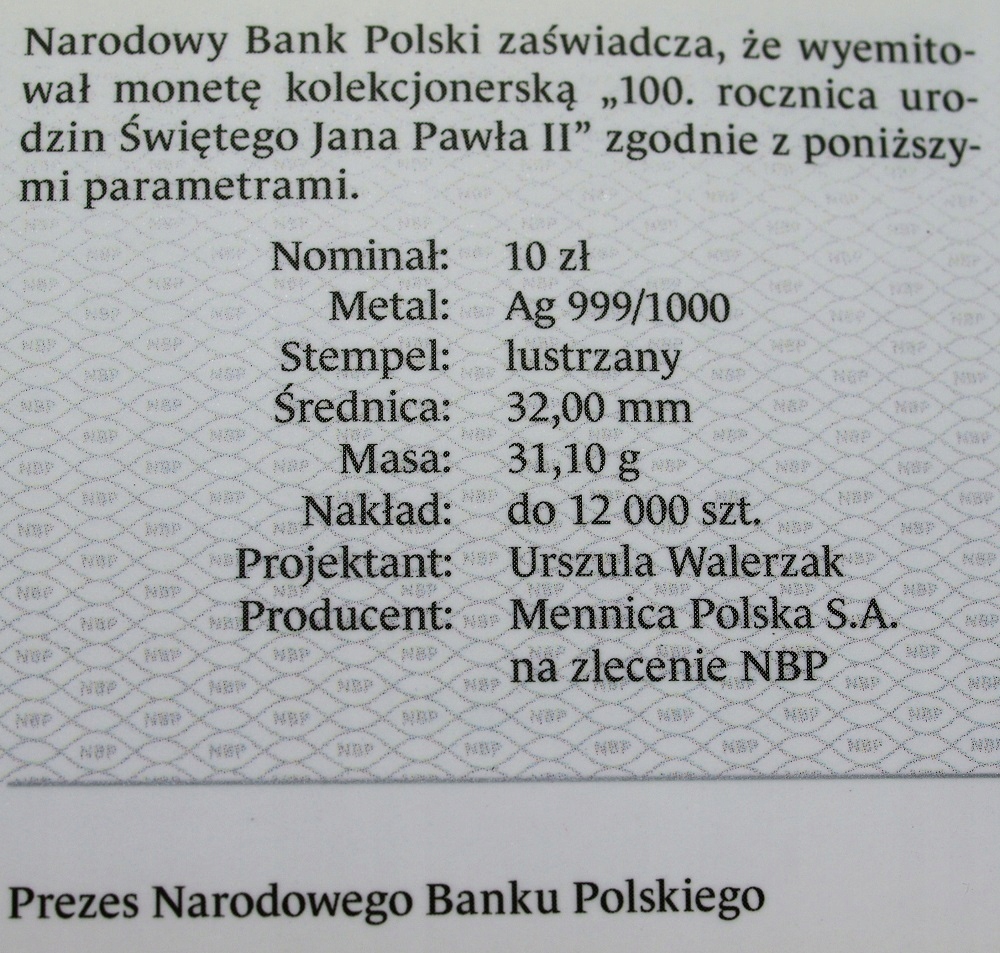 Narodowy Bank Polski zaświadcza, że wyemitował monetę kolekcjonerską „100. rocznica urodzin Świętego Jana Pawła II" zgodnie z poniższymi parametrami.

Nominał: 10 zł
Metal: Ag 999/1000
Stempel: lustrzany
Średnica: 32,00 mm
Masa: 31,10 g
Nakład: do 12 000 szt.
Projektant: Urszula Walerzak
Producent: Mennica Polska S.A.
na zlecenie NBP

Prezes Narodowego Banku Polskiego

NBP